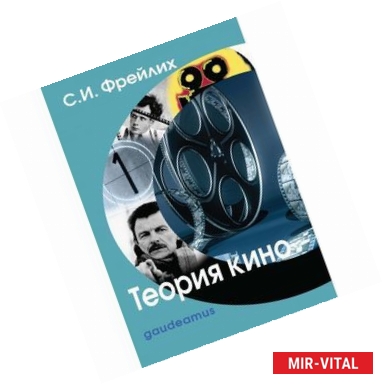 С.И. Фрейлих

1

Теория кино

gaudeamus

MIR-VITAL